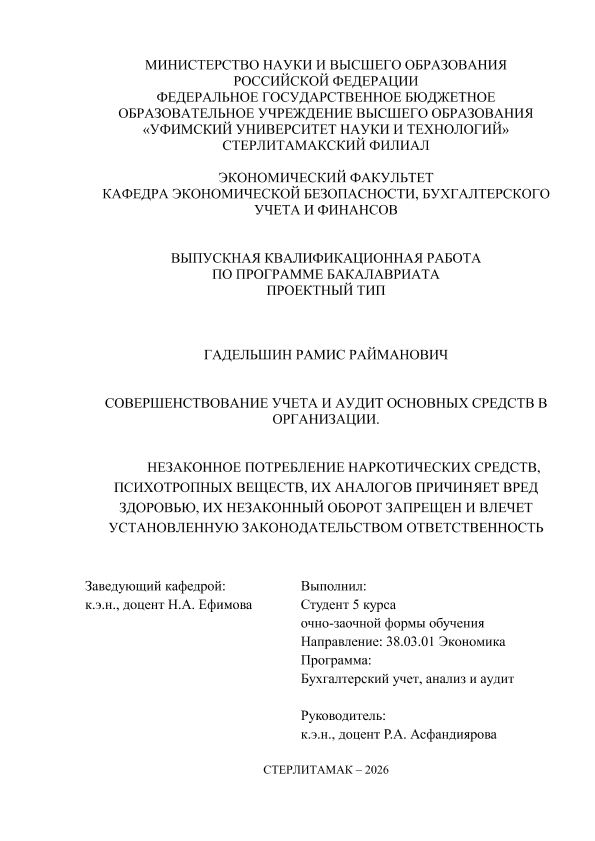 МИНИСТЕРСТВО НАУКИ И ВЫСШЕГО ОБРАЗОВАНИЯ РОССИЙСКОЙ ФЕДЕРАЦИИ
ФЕДЕРАЛЬНОЕ ГОСУДАРСТВЕННОЕ БЮДЖЕТНОЕ ОБРАЗОВАТЕЛЬНОЕ УЧРЕЖДЕНИЕ ВЫСШЕГО ОБРАЗОВАНИЯ
«УФИМСКИЙ УНИВЕРСИТЕТ НАУКИ И ТЕХНОЛОГИЙ»
СТЕРЛИТАМАКСКИЙ ФИЛИАЛ

ЭКОНОМИЧЕСКИЙ ФАКУЛЬТЕТ
КАФЕДРА ЭКОНОМИЧЕСКОЙ БЕЗОПАСНОСТИ, БУХГАЛТЕРСКОГО УЧЕТА И ФИНАНСОВ

ВЫПУСКНАЯ КВАЛИФИКАЦИОННАЯ РАБОТА
ПО ПРОГРАММЕ БАКАЛАВРИАТА
ПРОЕКТНЫЙ ТИП

ГАДЕЛЬШИН РАМИС РАЙМАНОВИЧ

СОВЕРШЕНСТВОВАНИЕ УЧЕТА И АУДИТ ОСНОВНЫХ СРЕДСТВ В ОРГАНИЗАЦИИ.

НЕЗАКОННОЕ ПОТРЕБЛЕНИЕ НАРКОТИЧЕСКИХ СРЕДСТВ, ПСИХОТРОПНЫХ ВЕЩЕСТВ, ИХ АНАЛОГОВ ПРИЧИНЯЕТ ВРЕД ЗДОРОВЬЮ, ИХ НЕЗАКОННЫЙ ОБОРОТ ЗАПРЕЩЕН И ВЛЕЧЕТ УСТАНОВЛЕННУЮ ЗАКОНОДАТЕЛЬСТВОМ ОТВЕТСТВЕННОСТЬ

Заведующий кафедрой:
к.э.н., доцент Н.А. Ефимова

Выполнил:
Студент 5 курса
очно-заочной формы обучения
Направление: 38.03.01 Экономика
Программа:
Бухгалтерский учет, анализ и аудит

Руководитель:
к.э.н., доцент Р.А. Асфандиярова

СТЕРЛИТАМАК – 2026